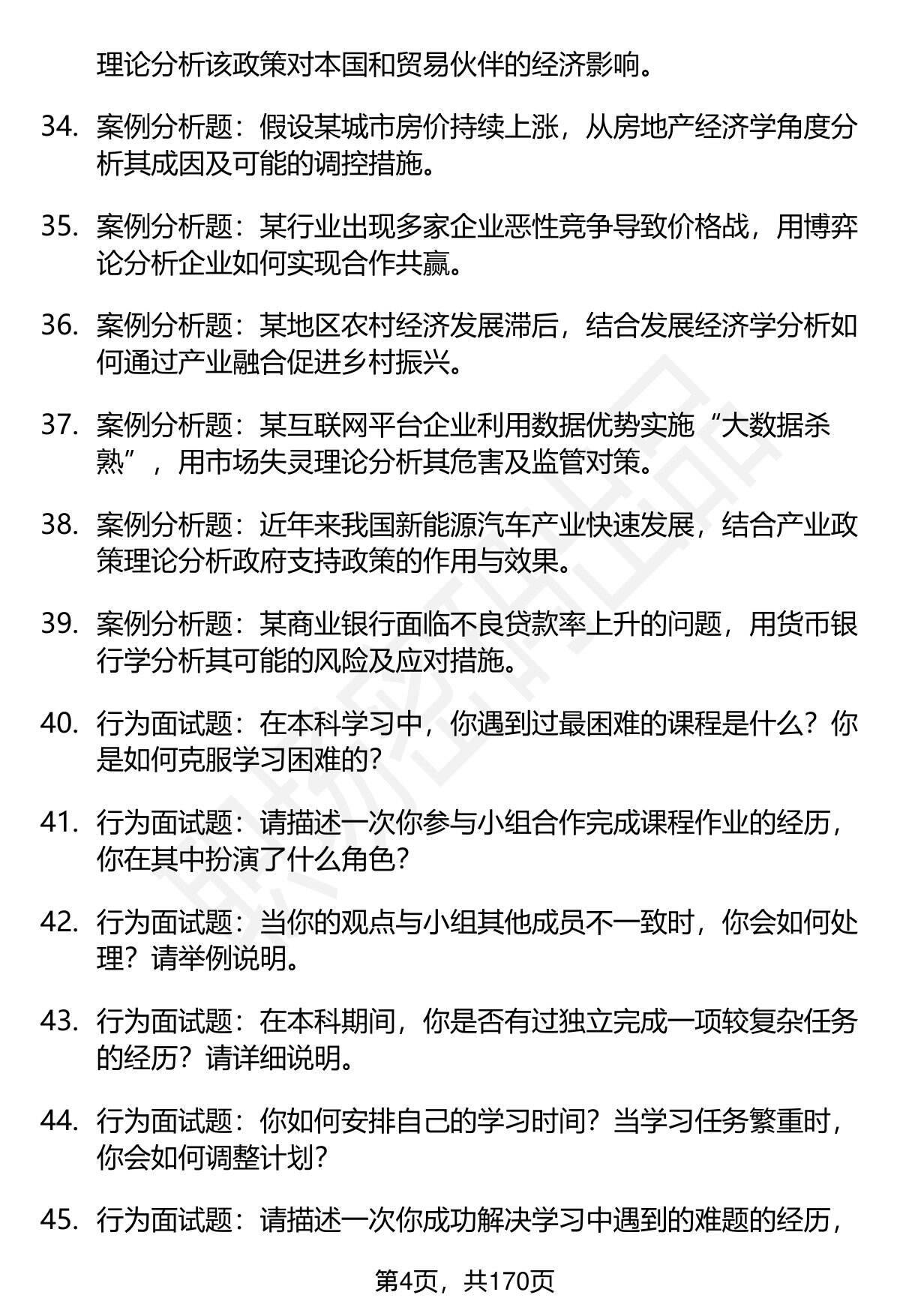 理论分析该政策对本国和贸易伙伴的经济影响。

34. 案例分析题：假设某城市房价持续上涨，从房地产经济学角度分析其成因及可能的调控措施。

35. 案例分析题：某行业出现多家企业恶性竞争导致价格战，用博弈论分析企业如何实现合作共赢。

36. 案例分析题：某地区农村经济发展滞后，结合发展经济学分析如何通过产业融合促进乡村振兴。

37. 案例分析题：某互联网平台企业利用数据优势实施“大数据杀熟”，用市场失灵理论分析其危害及监管对策。

38. 案例分析题：近年来我国新能源汽车产业快速发展，结合产业政策理论分析政府支持政策的作用与效果。

39. 案例分析题：某商业银行面临不良贷款率上升的问题，用货币银行学分析其可能的风险及应对措施。

40. 行为面试题：在本科学习中，你遇到过最困难的课程是什么？你是如何克服学习困难的？

41. 行为面试题：请描述一次你参与小组合作完成课程作业的经历，你在其中扮演了什么角色？

42. 行为面试题：当你的观点与小组其他成员不一致时，你会如何处理？请举例说明。

43. 行为面试题：在本科期间，你是否有过独立完成一项较复杂任务的经历？请详细说明。

44. 行为面试题：你如何安排自己的学习时间？当学习任务繁重时，你会如何调整计划？

45. 行为面试题：请描述一次你成功解决学习中遇到的难题的经历，

第4页，共170页